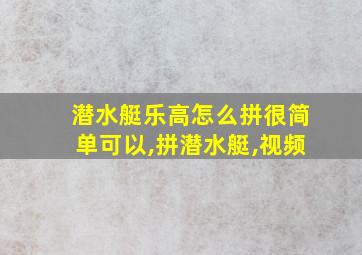 潜水艇乐高怎么拼很简单可以,拼潜水艇,视频